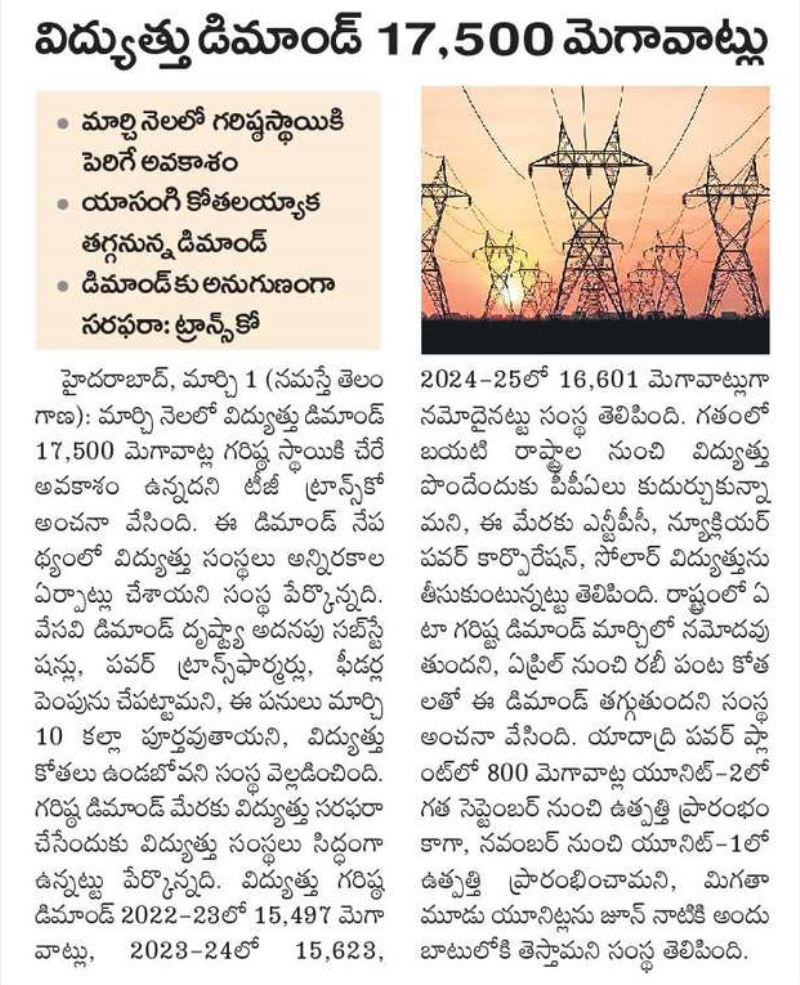 విద్యుత్తు డిమాండ్ 17,500 మెగావాట్లు

• మార్చి నెలలో గరిష్ఠస్థాయికి పెరిగే అవకాశం
• యాసంగి కోతలయ్యాక తగ్గనున్న డిమాండ్
• డిమాండ్‌కు అనుగుణంగా సరఫరా: ట్రాన్స్‌కో

హైదరాబాద్, మార్చి 1 (నమస్తే తెలంగాణ): మార్చి నెలలో విద్యుత్తు డిమాండ్ 17,500 మెగావాట్ల గరిష్ఠ స్థాయికి చేరే అవకాశం ఉన్నదని టీజీ ట్రాన్స్‌కో అంచనా వేసింది. ఈ డిమాండ్ నేపథ్యంలో విద్యుత్తు సంస్థలు అన్నిరకాల ఏర్పాట్లు చేశాయని సంస్థ పేర్కొన్నది. వేసవి డిమాండ్ దృష్ట్యా అదనపు సబ్‌స్టేషన్లు, పవర్ ట్రాన్స్‌ఫార్మర్లు, ఫీడర్ల పెంపును చేపట్టామని, ఈ పనులు మార్చి 10 కల్లా పూర్తవుతాయని, విద్యుత్తు కోతలు ఉండబోవని సంస్థ వెల్లడించింది. గరిష్ఠ డిమాండ్ మేరకు విద్యుత్తు సరఫరా చేసేందుకు విద్యుత్తు సంస్థలు సిద్ధంగా ఉన్నట్టు పేర్కొన్నది. విద్యుత్తు గరిష్ఠ డిమాండ్ 2022-23లో 15,497 మెగావాట్లు, 2023-24లో 15,623, 2024-25లో 16,601 మెగావాట్లుగా నమోదైనట్టు సంస్థ తెలిపింది. గతంలో బయటి రాష్ట్రాల నుంచి విద్యుత్తు పొందేందుకు పీపీఏలు కుదుర్చుకున్నామని, ఈ మేరకు ఎన్టీపీసీ, న్యూక్లియర్ పవర్ కార్పొరేషన్, సోలార్ విద్యుత్తును తీసుకుంటున్నట్టు తెలిపింది. రాష్ట్రంలో ఏటా గరిష్ఠ డిమాండ్ మార్చిలో నమోదవుతుందని, ఏప్రిల్ నుంచి రబీ పంట కోతలతో ఈ డిమాండ్ తగ్గుతుందని సంస్థ అంచనా వేసింది. యాదాద్రి పవర్ ప్లాంట్‌లో 800 మెగావాట్ల యూనిట్-2లో గత సెప్టెంబర్ నుంచి ఉత్పత్తి ప్రారంభం కాగా, నవంబర్ నుంచి యూనిట్-1లో ఉత్పత్తి ప్రారంభించామని, మిగతా మూడు యూనిట్లను జూన్ నాటికి అందుబాటులోకి తెస్తామని సంస్థ తెలిపింది.